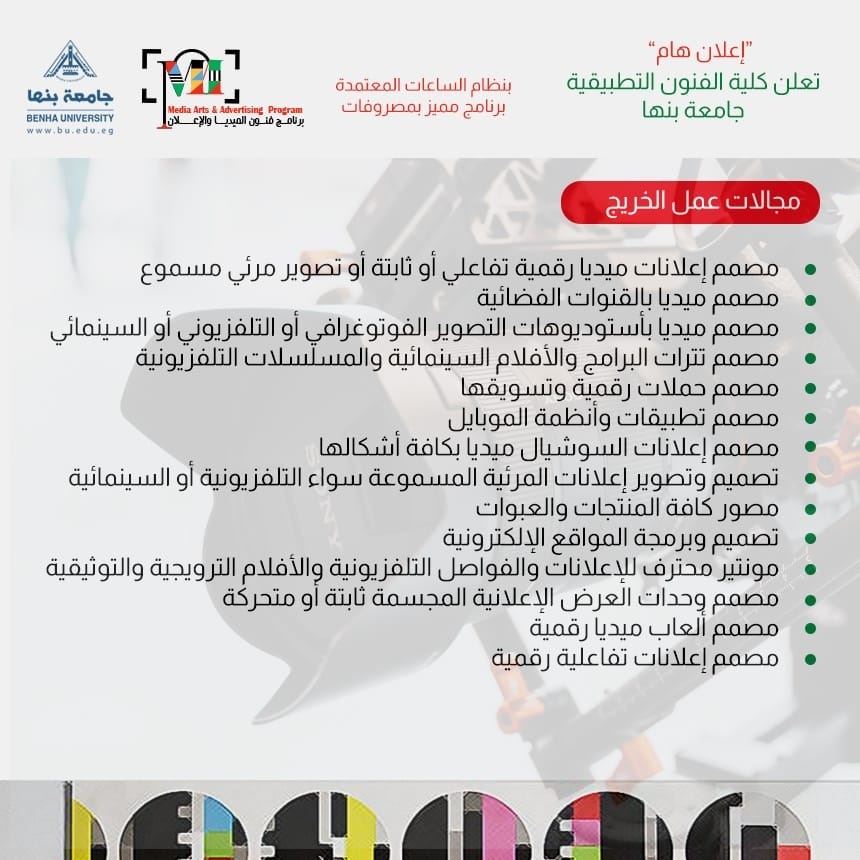 "إعلان هام"
تعلن كلية الفنون التطبيقية
جامعة بنها

بنظام الساعات المعتمدة
برنامج مميز بمصروفات

Media Arts & Advertising Program
برنامج فنون الميديا والإعلان

جامعة بنها
BENHA UNIVERSITY
www.bu.edu.eg

مجالات عمل الخريج

- مصمم إعلانات ميديا رقمية تفاعلي أو ثابتة أو تصوير مرئي مسموع
- مصمم ميديا بالقنوات الفضائية
- مصمم ميديا بأستوديوهات التصوير الفوتوغرافي أو التلفزيوني أو السينمائي
- مصمم تترات البرامج والأفلام السينمائية والمسلسلات التلفزيونية
- مصمم حملات رقمية وتسويقها
- مصمم تطبيقات وأنظمة الموبايل
- مصمم إعلانات السوشيال ميديا بكافة أشكالها
- تصميم وتصوير إعلانات المرئية المسموعة سواء التلفزيونية أو السينمائية
- مصور كافة المنتجات والعبوات
- تصميم وبرمجة المواقع الإلكترونية
- مونتير محترف للإعلانات والفواصل التلفزيونية والأفلام الترويجية والتوثيقية
- مصمم وحدات العرض الإعلانية المجسمة ثابتة أو متحركة
- مصمم ألعاب ميديا رقمية
- مصمم إعلانات تفاعلية رقمية